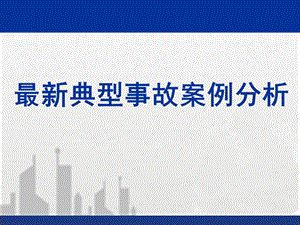 最新典型事故案例分析